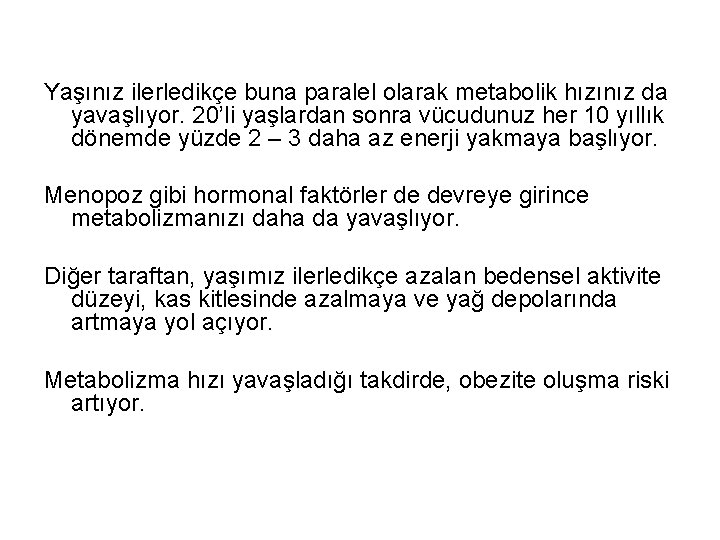 Yaşınız ilerledikçe buna paralel olarak metabolik hızınız da yavaşlıyor. 20'li yaşlardan sonra vücudunuz her 10 yıllık dönemde yüzde 2 – 3 daha az enerji yakmaya başlıyor.

Menopoz gibi hormonal faktörler de devreye girince metabolizmanızı daha da yavaşlıyor.

Diğer taraftan, yaşımız ilerledikçe azalan bedensel aktivite düzeyi, kas kitlesinde azalmaya ve yağ depolarında artmaya yol açıyor.

Metabolizma hızı yavaşladığı takdirde, obezite oluşma riski artıyor.